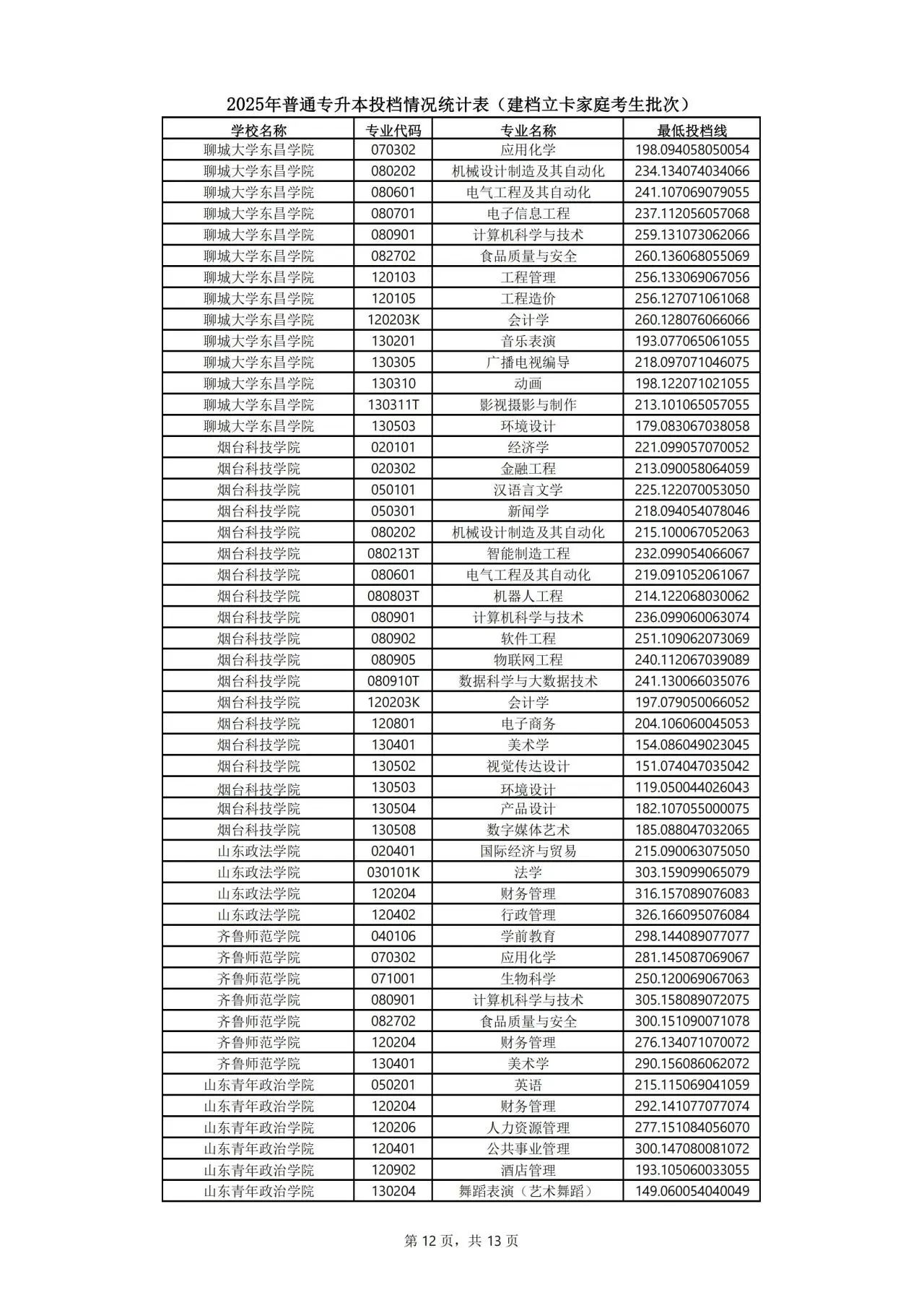 2025年普通专升本投档情况统计表（建档立卡家庭考生批次）

| 学校名称 | 专业代码 | 专业名称 | 最低投档线 |
|---|---|---|---|
| 聊城大学东昌学院 | 070302 | 应用化学 | 198.094058050054 |
| 聊城大学东昌学院 | 080202 | 机械设计制造及其自动化 | 234.134074034066 |
| 聊城大学东昌学院 | 080601 | 电气工程及其自动化 | 241.107069079055 |
| 聊城大学东昌学院 | 080701 | 电子信息工程 | 237.112056057068 |
| 聊城大学东昌学院 | 080901 | 计算机科学与技术 | 259.131073062066 |
| 聊城大学东昌学院 | 082702 | 食品质量与安全 | 260.136068055069 |
| 聊城大学东昌学院 | 120103 | 工程管理 | 256.133069067056 |
| 聊城大学东昌学院 | 120105 | 工程造价 | 256.127071061068 |
| 聊城大学东昌学院 | 120203K | 会计学 | 260.128076066066 |
| 聊城大学东昌学院 | 130201 | 音乐表演 | 193.077065061055 |
| 聊城大学东昌学院 | 130305 | 广播电视编导 | 218.097071046075 |
| 聊城大学东昌学院 | 130310 | 动画 | 198.122071021055 |
| 聊城大学东昌学院 | 130311T | 影视摄影与制作 | 213.101065057055 |
| 聊城大学东昌学院 | 130503 | 环境设计 | 179.083067038058 |
| 烟台科技学院 | 020101 | 经济学 | 221.099057070052 |
| 烟台科技学院 | 020302 | 金融工程 | 213.090058064059 |
| 烟台科技学院 | 050101 | 汉语言文学 | 225.122070053050 |
| 烟台科技学院 | 050301 | 新闻学 | 218.094054078046 |
| 烟台科技学院 | 080202 | 机械设计制造及其自动化 | 215.100067052063 |
| 烟台科技学院 | 080213T | 智能制造工程 | 232.099054066067 |
| 烟台科技学院 | 080601 | 电气工程及其自动化 | 219.091052061067 |
| 烟台科技学院 | 080803T | 机器人工程 | 214.122068030062 |
| 烟台科技学院 | 080901 | 计算机科学与技术 | 236.099060063074 |
| 烟台科技学院 | 080902 | 软件工程 | 251.109062073069 |
| 烟台科技学院 | 080905 | 物联网工程 | 240.112067039089 |
| 烟台科技学院 | 080910T | 数据科学与大数据技术 | 241.130066035076 |
| 烟台科技学院 | 120203K | 会计学 | 197.079050066052 |
| 烟台科技学院 | 120801 | 电子商务 | 204.106060045053 |
| 烟台科技学院 | 130401 | 美术学 | 154.086049023045 |
| 烟台科技学院 | 130502 | 视觉传达设计 | 151.074047035042 |
| 烟台科技学院 | 130503 | 环境设计 | 119.050044026043 |
| 烟台科技学院 | 130504 | 产品设计 | 182.107055000075 |
| 烟台科技学院 | 130508 | 数字媒体艺术 | 185.088047032065 |
| 山东政法学院 | 020401 | 国际经济与贸易 | 215.090063075050 |
| 山东政法学院 | 030101K | 法学 | 303.159099065079 |
| 山东政法学院 | 120204 | 财务管理 | 316.157089076083 |
| 山东政法学院 | 120402 | 行政管理 | 326.166095076084 |
| 齐鲁师范学院 | 040106 | 学前教育 | 298.144089077077 |
| 齐鲁师范学院 | 070302 | 应用化学 | 281.145087069067 |
| 齐鲁师范学院 | 071001 | 生物科学 | 250.120069067063 |
| 齐鲁师范学院 | 080901 | 计算机科学与技术 | 305.158089072075 |
| 齐鲁师范学院 | 082702 | 食品质量与安全 | 300.151090071078 |
| 齐鲁师范学院 | 120204 | 财务管理 | 276.134071070072 |
| 齐鲁师范学院 | 130401 | 美术学 | 290.156086062072 |
| 山东青年政治学院 | 050201 | 英语 | 215.115069041059 |
| 山东青年政治学院 | 120204 | 财务管理 | 292.141077077074 |
| 山东青年政治学院 | 120206 | 人力资源管理 | 277.151084056070 |
| 山东青年政治学院 | 120401 | 公共事业管理 | 300.147080081072 |
| 山东青年政治学院 | 120902 | 酒店管理 | 193.105060033055 |
| 山东青年政治学院 | 130204 | 舞蹈表演（艺术舞蹈） | 149.060054040049 |

第 12 页，共 13 页